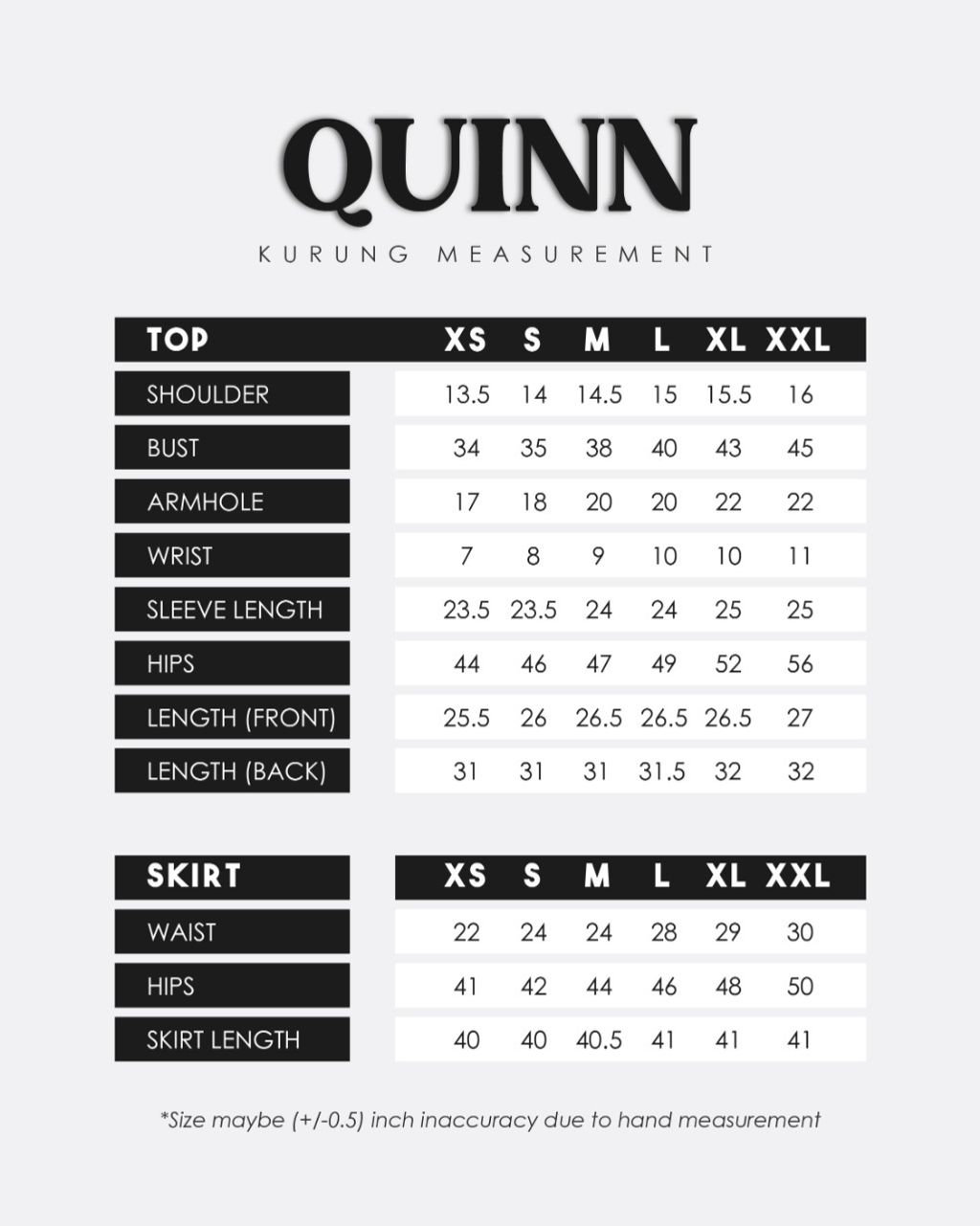 QUINN

KURUNG MEASUREMENT

| TOP | XS | S | M | L | XL | XXL |
|---|---|---|---|---|---|---|
| SHOULDER | 13.5 | 14 | 14.5 | 15 | 15.5 | 16 |
| BUST | 34 | 35 | 38 | 40 | 43 | 45 |
| ARMHOLE | 17 | 18 | 20 | 20 | 22 | 22 |
| WRIST | 7 | 8 | 9 | 10 | 10 | 11 |
| SLEEVE LENGTH | 23.5 | 23.5 | 24 | 24 | 25 | 25 |
| HIPS | 44 | 46 | 47 | 49 | 52 | 56 |
| LENGTH (FRONT) | 25.5 | 26 | 26.5 | 26.5 | 26.5 | 27 |
| LENGTH (BACK) | 31 | 31 | 31 | 31.5 | 32 | 32 |

| SKIRT | XS | S | M | L | XL | XXL |
|---|---|---|---|---|---|---|
| WAIST | 22 | 24 | 24 | 28 | 29 | 30 |
| HIPS | 41 | 42 | 44 | 46 | 48 | 50 |
| SKIRT LENGTH | 40 | 40 | 40.5 | 41 | 41 | 41 |

*Size maybe (+/-0.5) inch inaccuracy due to hand measurement